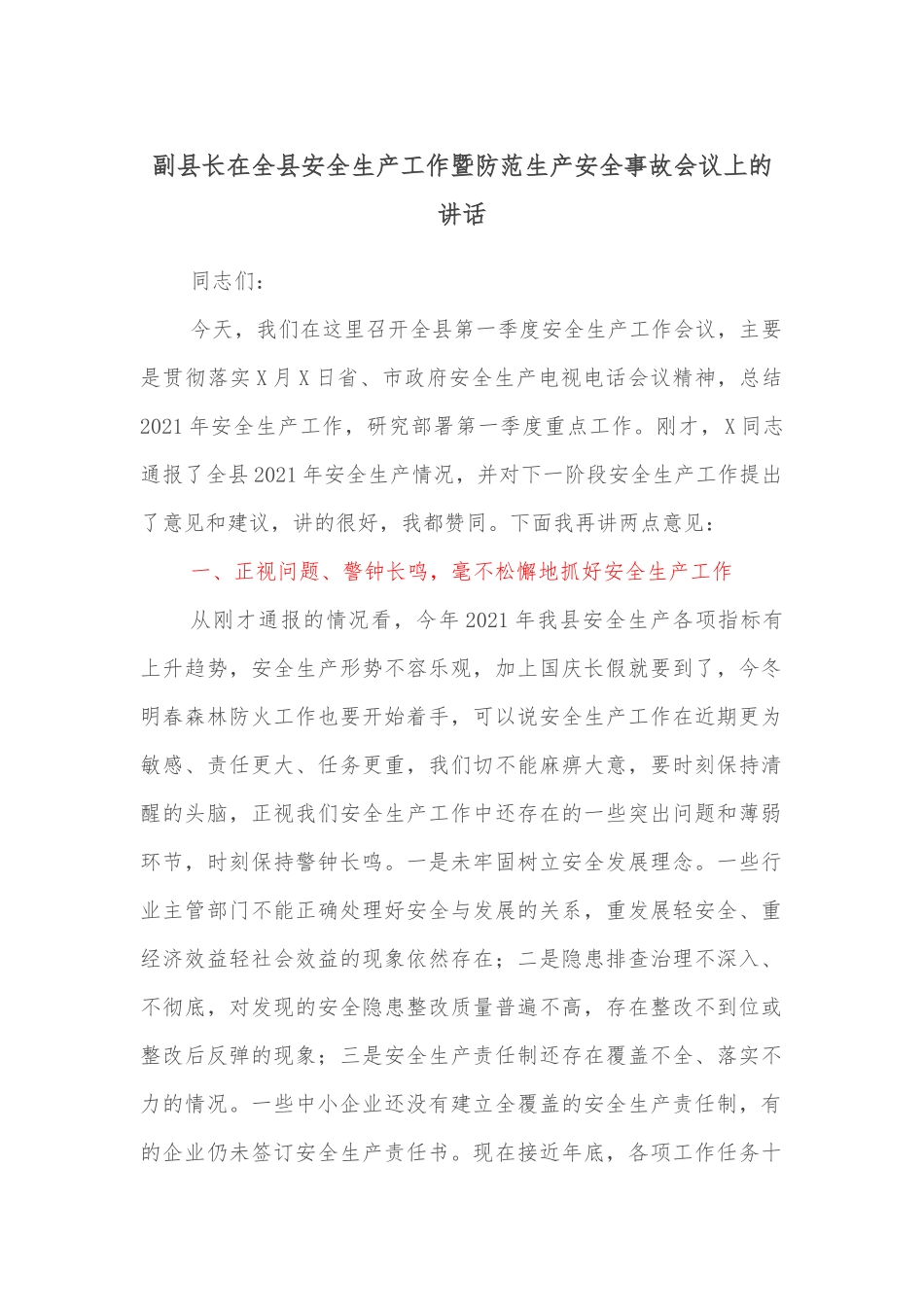 副县长在全县安全生产工作暨防范生产安全事故会议上的讲话

同志们：

今天，我们在这里召开全县第一季度安全生产工作会议，主要是贯彻落实X月X日省、市政府安全生产电视电话会议精神，总结2021年安全生产工作，研究部署第一季度重点工作。刚才，X同志通报了全县2021年安全生产情况，并对下一阶段安全生产工作提出了意见和建议，讲的很好，我都赞同。下面我再讲两点意见：

一、正视问题、警钟长鸣，毫不松懈地抓好安全生产工作

从刚才通报的情况看，今年2021年我县安全生产各项指标有上升趋势，安全生产形势不容乐观，加上国庆长假就要到了，今冬明春森林防火工作也要开始着手，可以说安全生产工作在近期更为敏感、责任更大、任务更重，我们切不能麻痹大意，要时刻保持清醒的头脑，正视我们安全生产工作中还存在的一些突出问题和薄弱环节，时刻保持警钟长鸣。一是未牢固树立安全发展理念。一些行业主管部门不能正确处理好安全与发展的关系，重发展轻安全、重经济效益轻社会效益的现象依然存在；二是隐患排查治理不深入、不彻底，对发现的安全隐患整改质量普遍不高，存在整改不到位或整改后反弹的现象；三是安全生产责任制还存在覆盖不全、落实不力的情况。一些中小企业还没有建立全覆盖的安全生产责任制，有的企业仍未签订安全生产责任书。现在接近年底，各项工作任务十